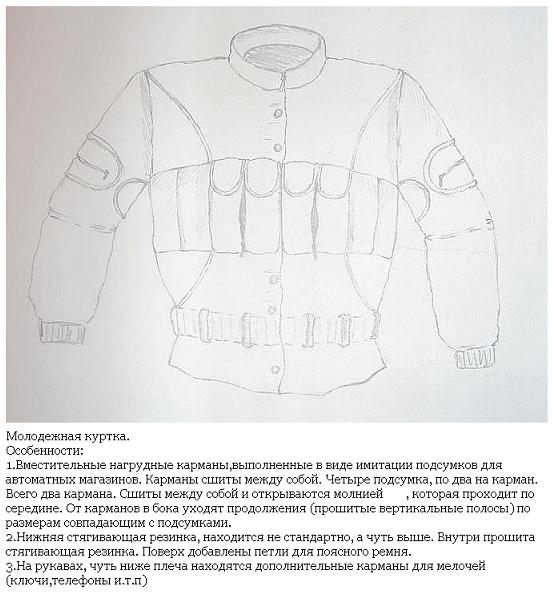 Молодежная куртка.
Особенности:
1.Вместительные нагрудные карманы,выполненные в виде имитации подсумков для автоматных магазинов. Карманы сшиты между собой. Четыре подсумка, по два на карман. Всего два кармана. Сшиты между собой и открываются молнией , которая проходит по середине. От карманов в бока уходят продолжения (прошитые вертикальные полосы) по размерам совпадающим с подсумками.
2.Нижняя стягивающая резинка, находится не стандартно, а чуть выше. Внутри прошита стягивающая резинка. Поверх добавлены петли для поясного ремня.
3.На рукавах, чуть ниже плеча находятся дополнительные карманы для мелочей (ключи,телефоны и.т.п)